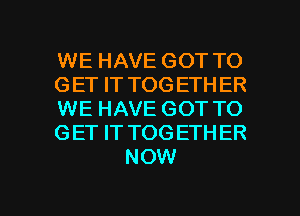 WE HAVE GOT TO
GET IT TOGETHER
WE HAVE GOT TO
GET IT TOGETHER
NOW